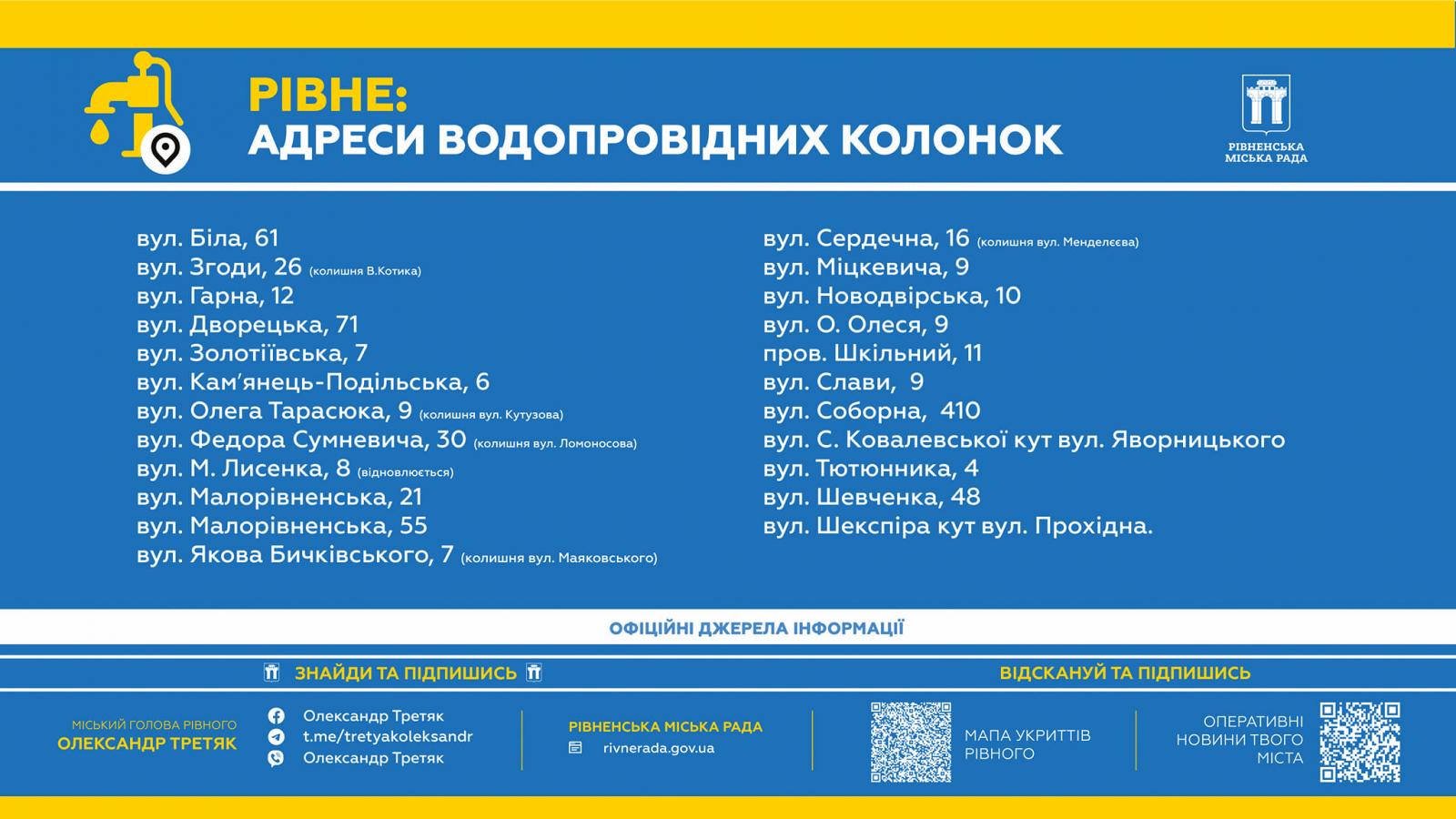 РІВНЕ:
АДРЕСИ ВОДОПРОВІДНИХ КОЛОНОК

РІВНЕНСЬКА МІСЬКА РАДА

вул. Біла, 61
вул. Згоди, 26 (колишня В.Котика)
вул. Гарна, 12
вул. Дворецька, 71
вул. Золотіївська, 7
вул. Кам'янець-Подільська, 6
вул. Олега Тарасюка, 9 (колишня вул. Кутузова)
вул. Федора Сумневича, 30 (колишня вул. Ломоносова)
вул. М. Лисенка, 8 (відновлюється)
вул. Малорівненська, 21
вул. Малорівненська, 55
вул. Якова Бичківського, 7 (колишня вул. Маяковського)

вул. Сердечна, 16 (колишня вул. Менделєєва)
вул. Міцкевича, 9
вул. Новодвірська, 10
вул. О. Олеся, 9
пров. Шкільний, 11
вул. Слави, 9
вул. Соборна, 410
вул. С. Ковалевської кут вул. Яворницького
вул. Тютюнника, 4
вул. Шевченка, 48
вул. Шекспіра кут вул. Прохідна.

ОФІЦІЙНІ ДЖЕРЕЛА ІНФОРМАЦІЇ

ЗНАЙДИ ТА ПІДПИШИСЬ

ВІДСКАНУЙ ТА ПІДПИШИСЬ

МІСЬКИЙ ГОЛОВА РІВНОГО
ОЛЕКСАНДР ТРЕТЯК

Олександр Третяк
t.me/tretyakoleksandr
Олександр Третяк

РІВНЕНСЬКА МІСЬКА РАДА
rivnerada.gov.ua

МАПА УКРИТТІВ РІВНОГО

ОПЕРАТИВНІ НОВИНИ ТВОГО МІСТА